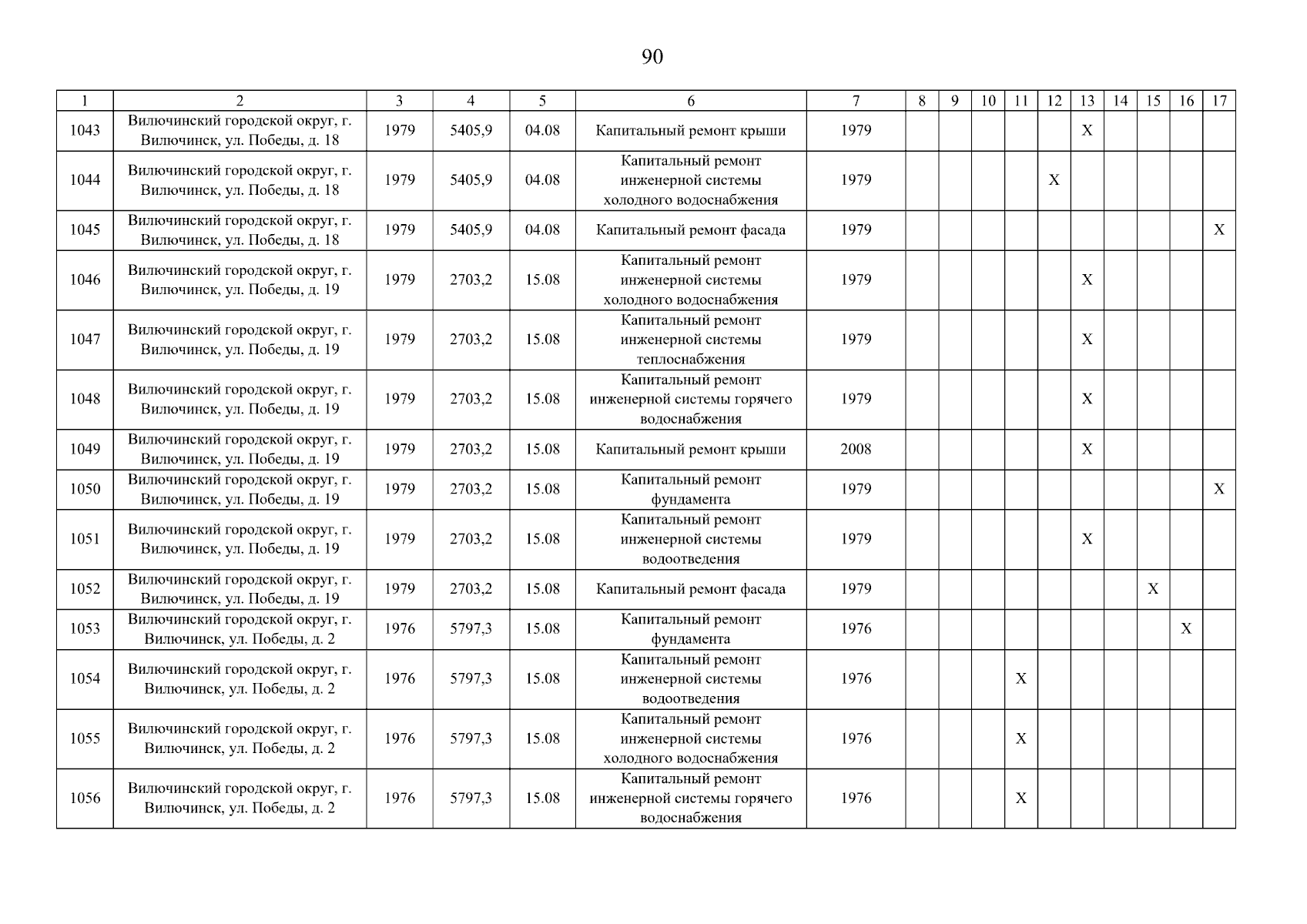 90

| 1 | 2 | 3 | 4 | 5 | 6 | 7 | 8 | 9 | 10 | 11 | 12 | 13 | 14 | 15 | 16 | 17 |
|---|---|---|---|---|---|---|---|---|---|---|---|---|---|---|---|---|
| 1043 | Вилючинский городской округ, г. Вилючинск, ул. Победы, д. 18 | 1979 | 5405,9 | 04.08 | Капитальный ремонт крыши | 1979 | | | | | | X | | | | |
| 1044 | Вилючинский городской округ, г. Вилючинск, ул. Победы, д. 18 | 1979 | 5405,9 | 04.08 | Капитальный ремонт инженерной системы холодного водоснабжения | 1979 | | | | | X | | | | | |
| 1045 | Вилючинский городской округ, г. Вилючинск, ул. Победы, д. 18 | 1979 | 5405,9 | 04.08 | Капитальный ремонт фасада | 1979 | | | | | | | | | | X |
| 1046 | Вилючинский городской округ, г. Вилючинск, ул. Победы, д. 19 | 1979 | 2703,2 | 15.08 | Капитальный ремонт инженерной системы холодного водоснабжения | 1979 | | | | | | X | | | | |
| 1047 | Вилючинский городской округ, г. Вилючинск, ул. Победы, д. 19 | 1979 | 2703,2 | 15.08 | Капитальный ремонт инженерной системы теплоснабжения | 1979 | | | | | | X | | | | |
| 1048 | Вилючинский городской округ, г. Вилючинск, ул. Победы, д. 19 | 1979 | 2703,2 | 15.08 | Капитальный ремонт инженерной системы горячего водоснабжения | 1979 | | | | | | X | | | | |
| 1049 | Вилючинский городской округ, г. Вилючинск, ул. Победы, д. 19 | 1979 | 2703,2 | 15.08 | Капитальный ремонт крыши | 2008 | | | | | | X | | | | |
| 1050 | Вилючинский городской округ, г. Вилючинск, ул. Победы, д. 19 | 1979 | 2703,2 | 15.08 | Капитальный ремонт фундамента | 1979 | | | | | | | | | | X |
| 1051 | Вилючинский городской округ, г. Вилючинск, ул. Победы, д. 19 | 1979 | 2703,2 | 15.08 | Капитальный ремонт инженерной системы водоотведения | 1979 | | | | | | X | | | | |
| 1052 | Вилючинский городской округ, г. Вилючинск, ул. Победы, д. 19 | 1979 | 2703,2 | 15.08 | Капитальный ремонт фасада | 1979 | | | | | | | | X | | |
| 1053 | Вилючинский городской округ, г. Вилючинск, ул. Победы, д. 2 | 1976 | 5797,3 | 15.08 | Капитальный ремонт фундамента | 1976 | | | | | | | | | X | |
| 1054 | Вилючинский городской округ, г. Вилючинск, ул. Победы, д. 2 | 1976 | 5797,3 | 15.08 | Капитальный ремонт инженерной системы водоотведения | 1976 | | | | X | | | | | | |
| 1055 | Вилючинский городской округ, г. Вилючинск, ул. Победы, д. 2 | 1976 | 5797,3 | 15.08 | Капитальный ремонт инженерной системы холодного водоснабжения | 1976 | | | | X | | | | | | |
| 1056 | Вилючинский городской округ, г. Вилючинск, ул. Победы, д. 2 | 1976 | 5797,3 | 15.08 | Капитальный ремонт инженерной системы горячего водоснабжения | 1976 | | | | X | | | | | | |